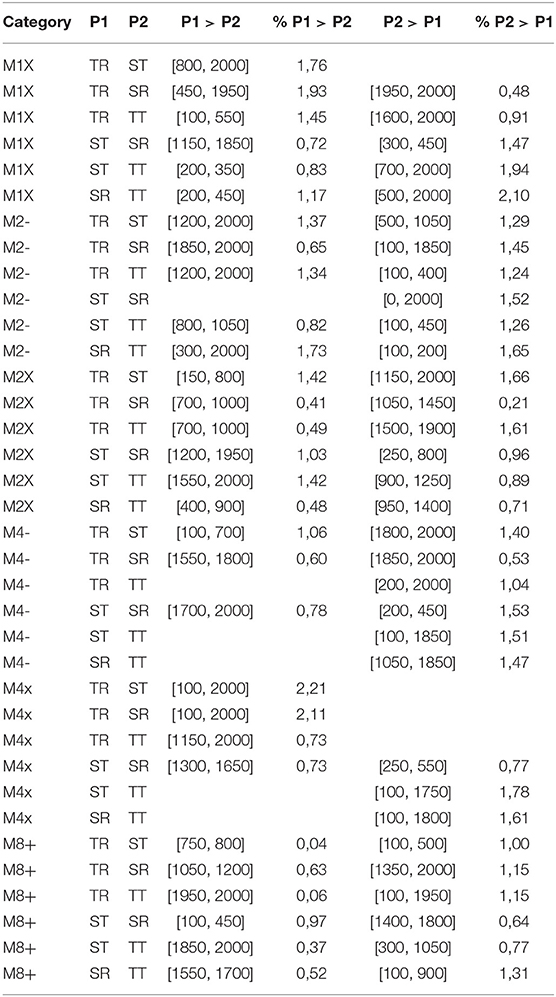 | Category | P1 | P2 | P1 > P2 | % P1 > P2 | P2 > P1 | % P2 > P1 |
|---|---|---|---|---|---|---|
| M1X | TR | ST | [800, 2000] | 1,76 | | |
| M1X | TR | SR | [450, 1950] | 1,93 | [1950, 2000] | 0,48 |
| M1X | TR | TT | [100, 550] | 1,45 | [1600, 2000] | 0,91 |
| M1X | ST | SR | [1150, 1850] | 0,72 | [300, 450] | 1,47 |
| M1X | ST | TT | [200, 350] | 0,83 | [700, 2000] | 1,94 |
| M1X | SR | TT | [200, 450] | 1,17 | [500, 2000] | 2,10 |
| M2- | TR | ST | [1200, 2000] | 1,37 | [500, 1050] | 1,29 |
| M2- | TR | SR | [1850, 2000] | 0,65 | [100, 1850] | 1,45 |
| M2- | TR | TT | [1200, 2000] | 1,34 | [100, 400] | 1,24 |
| M2- | ST | SR | | | [0, 2000] | 1,52 |
| M2- | ST | TT | [800, 1050] | 0,82 | [100, 450] | 1,26 |
| M2- | SR | TT | [300, 2000] | 1,73 | [100, 200] | 1,65 |
| M2X | TR | ST | [150, 800] | 1,42 | [1150, 2000] | 1,66 |
| M2X | TR | SR | [700, 1000] | 0,41 | [1050, 1450] | 0,21 |
| M2X | TR | TT | [700, 1000] | 0,49 | [1500, 1900] | 1,61 |
| M2X | ST | SR | [1200, 1950] | 1,03 | [250, 800] | 0,96 |
| M2X | ST | TT | [1550, 2000] | 1,42 | [900, 1250] | 0,89 |
| M2X | SR | TT | [400, 900] | 0,48 | [950, 1400] | 0,71 |
| M4- | TR | ST | [100, 700] | 1,06 | [1800, 2000] | 1,40 |
| M4- | TR | SR | [1550, 1800] | 0,60 | [1850, 2000] | 0,53 |
| M4- | TR | TT | | | [200, 2000] | 1,04 |
| M4- | ST | SR | [1700, 2000] | 0,78 | [200, 450] | 1,53 |
| M4- | ST | TT | | | [100, 1850] | 1,51 |
| M4- | SR | TT | | | [1050, 1850] | 1,47 |
| M4x | TR | ST | [100, 2000] | 2,21 | | |
| M4x | TR | SR | [100, 2000] | 2,11 | | |
| M4x | TR | TT | [1150, 2000] | 0,73 | | |
| M4x | ST | SR | [1300, 1650] | 0,73 | [250, 550] | 0,77 |
| M4x | ST | TT | | | [100, 1750] | 1,78 |
| M4x | SR | TT | | | [100, 1800] | 1,61 |
| M8+ | TR | ST | [750, 800] | 0,04 | [100, 500] | 1,00 |
| M8+ | TR | SR | [1050, 1200] | 0,63 | [1350, 2000] | 1,15 |
| M8+ | TR | TT | [1950, 2000] | 0,06 | [100, 1950] | 1,15 |
| M8+ | ST | SR | [100, 450] | 0,97 | [1400, 1800] | 0,64 |
| M8+ | ST | TT | [1850, 2000] | 0,37 | [300, 1050] | 0,77 |
| M8+ | SR | TT | [1550, 1700] | 0,52 | [100, 900] | 1,31 |